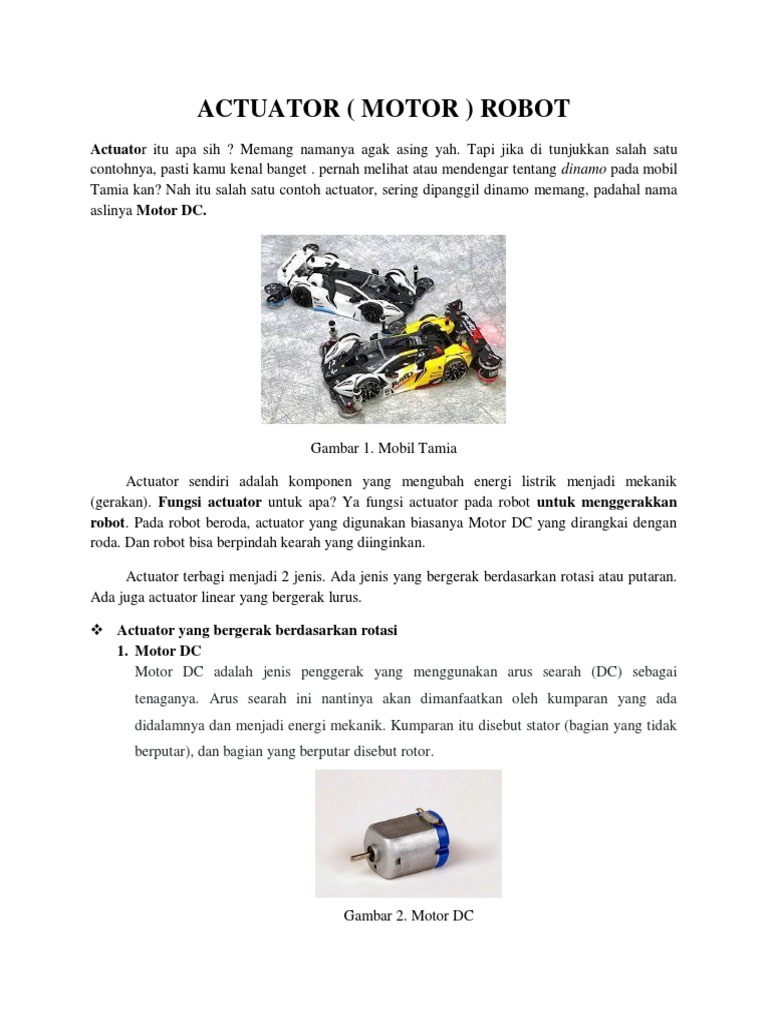 ACTUATOR ( MOTOR ) ROBOT

Actuator itu apa sih ? Memang namanya agak asing yah. Tapi jika di tunjukkan salah satu contohnya, pasti kamu kenal banget . pernah melihat atau mendengar tentang dinamo pada mobil Tamia kan? Nah itu salah satu contoh actuator, sering dipanggil dinamo memang, padahal nama aslinya Motor DC.

Gambar 1. Mobil Tamia

Actuator sendiri adalah komponen yang mengubah energi listrik menjadi mekanik (gerakan). Fungsi actuator untuk apa? Ya fungsi actuator pada robot untuk menggerakkan robot. Pada robot beroda, actuator yang digunakan biasanya Motor DC yang dirangkai dengan roda. Dan robot bisa berpindah kearah yang diinginkan.

Actuator terbagi menjadi 2 jenis. Ada jenis yang bergerak berdasarkan rotasi atau putaran. Ada juga actuator linear yang bergerak lurus.

❖ Actuator yang bergerak berdasarkan rotasi
1. Motor DC
Motor DC adalah jenis penggerak yang menggunakan arus searah (DC) sebagai tenaganya. Arus searah ini nantinya akan dimanfaatkan oleh kumparan yang ada didalamnya dan menjadi energi mekanik. Kumparan itu disebut stator (bagian yang tidak berputar), dan bagian yang berputar disebut rotor.

Gambar 2. Motor DC